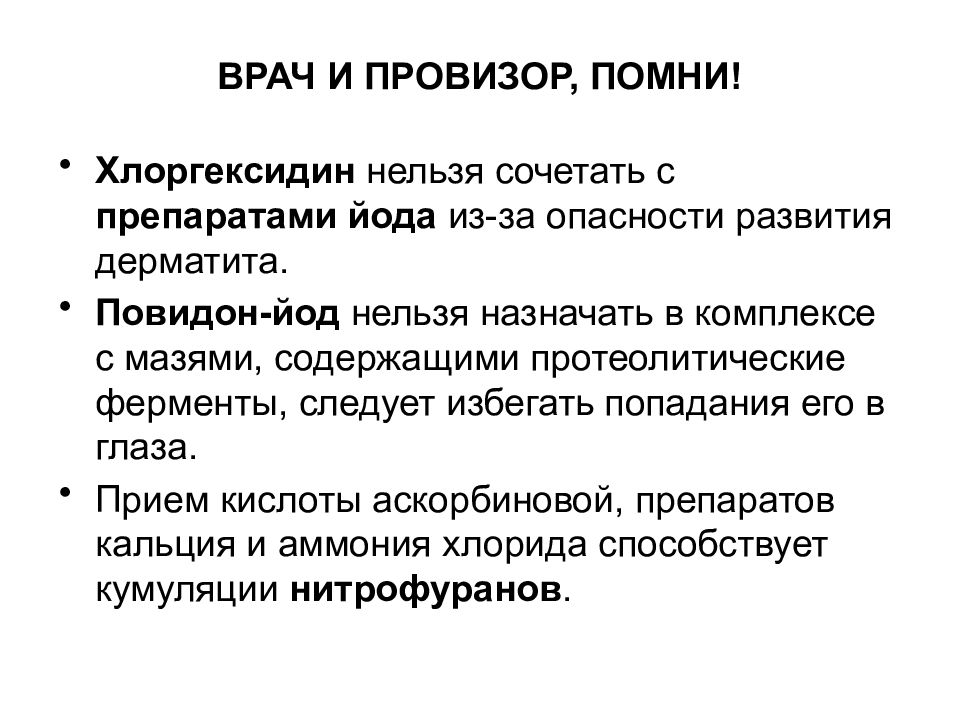 ВРАЧ И ПРОВИЗОР, ПОМНИ!

• Хлоргексидин нельзя сочетать с препаратами йода из-за опасности развития дерматита.

• Повидон-йод нельзя назначать в комплексе с мазями, содержащими протеолитические ферменты, следует избегать попадания его в глаза.

• Прием кислоты аскорбиновой, препаратов кальция и аммония хлорида способствует кумуляции нитрофуранов.